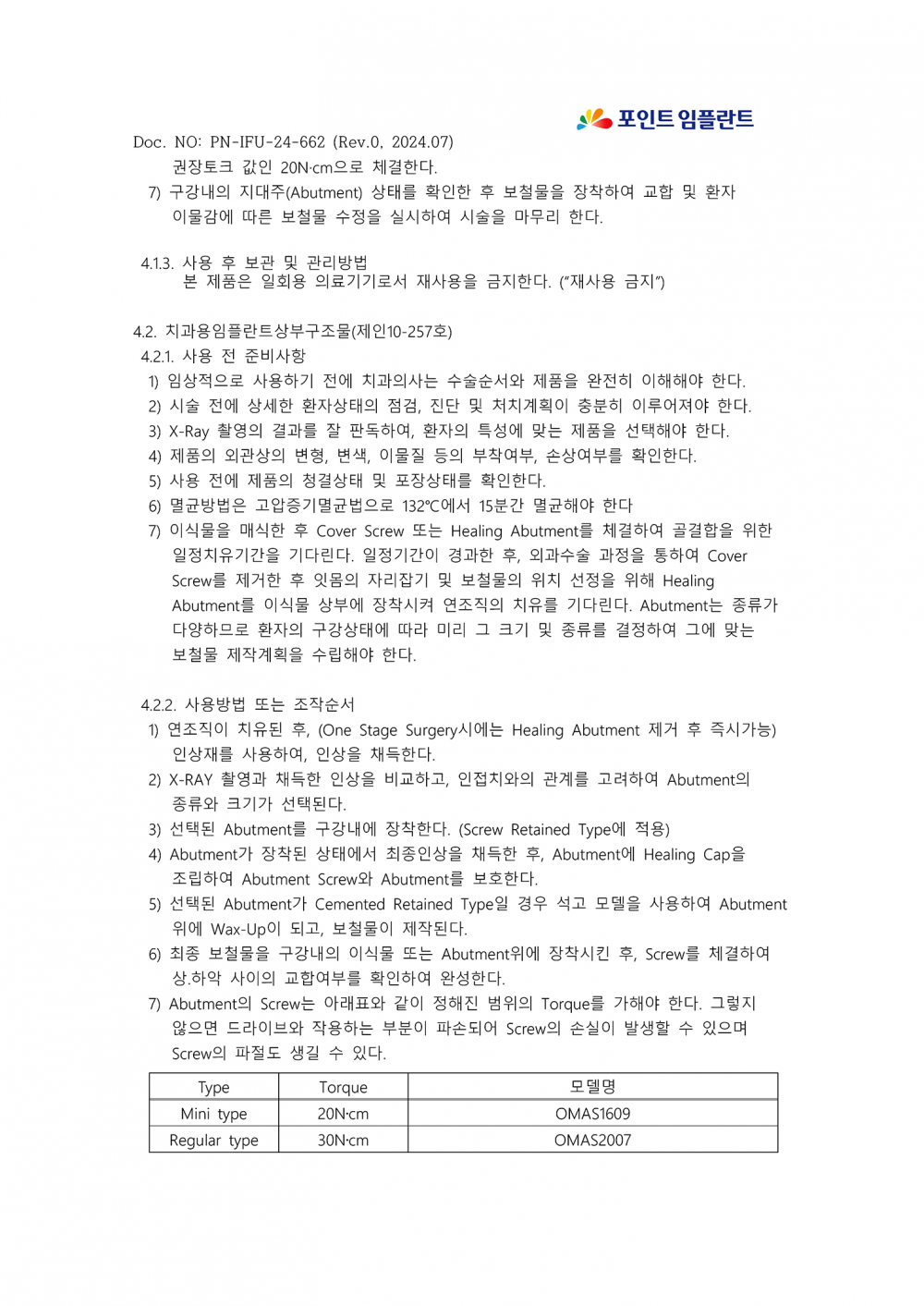 포인트 임플란트

Doc. NO: PN-IFU-24-662 (Rev.0, 2024.07)

권장토크 값인 20N·cm으로 체결한다.

7) 구강내의 지대주(Abutment) 상태를 확인한 후 보철물을 장착하여 교합 및 환자 이물감에 따른 보철물 수정을 실시하여 시술을 마무리 한다.

4.1.3. 사용 후 보관 및 관리방법
본 제품은 일회용 의료기기로서 재사용을 금지한다. ("재사용 금지")

4.2. 치과용임플란트상부구조물(제인10-257호)
4.2.1. 사용 전 준비사항
1) 임상적으로 사용하기 전에 치과의사는 수술순서와 제품을 완전히 이해해야 한다.
2) 시술 전에 상세한 환자상태의 점검, 진단 및 처치계획이 충분히 이루어져야 한다.
3) X-Ray 촬영의 결과를 잘 판독하여, 환자의 특성에 맞는 제품을 선택해야 한다.
4) 제품의 외관상의 변형, 변색, 이물질 등의 부착여부, 손상여부를 확인한다.
5) 사용 전에 제품의 청결상태 및 포장상태를 확인한다.
6) 멸균방법은 고압증기멸균법으로 132℃에서 15분간 멸균해야 한다
7) 이식물을 매식한 후 Cover Screw 또는 Healing Abutment를 체결하여 골결합을 위한 일정치유기간을 기다린다. 일정기간이 경과한 후, 외과수술 과정을 통하여 Cover Screw를 제거한 후 잇몸의 자리잡기 및 보철물의 위치 선정을 위해 Healing Abutment를 이식물 상부에 장착시켜 연조직의 치유를 기다린다. Abutment는 종류가 다양하므로 환자의 구강상태에 따라 미리 그 크기 및 종류를 결정하여 그에 맞는 보철물 제작계획을 수립해야 한다.

4.2.2. 사용방법 또는 조작순서
1) 연조직이 치유된 후, (One Stage Surgery시에는 Healing Abutment 제거 후 즉시가능) 인상재를 사용하여, 인상을 채득한다.
2) X-RAY 촬영과 채득한 인상을 비교하고, 인접치와의 관계를 고려하여 Abutment의 종류와 크기가 선택된다.
3) 선택된 Abutment를 구강내에 장착한다. (Screw Retained Type에 적용)
4) Abutment가 장착된 상태에서 최종인상을 채득한 후, Abutment에 Healing Cap을 조립하여 Abutment Screw와 Abutment를 보호한다.
5) 선택된 Abutment가 Cemented Retained Type일 경우 석고 모델을 사용하여 Abutment 위에 Wax-Up이 되고, 보철물이 제작된다.
6) 최종 보철물을 구강내의 이식물 또는 Abutment위에 장착시킨 후, Screw를 체결하여 상.하악 사이의 교합여부를 확인하여 완성한다.
7) Abutment의 Screw는 아래표와 같이 정해진 범위의 Torque를 가해야 한다. 그렇지 않으면 드라이브와 작용하는 부분이 파손되어 Screw의 손실이 발생할 수 있으며 Screw의 파절도 생길 수 있다.

| Type | Torque | 모델명 |
|---|---|---|
| Mini type | 20N·cm | OMAS1609 |
| Regular type | 30N·cm | OMAS2007 |